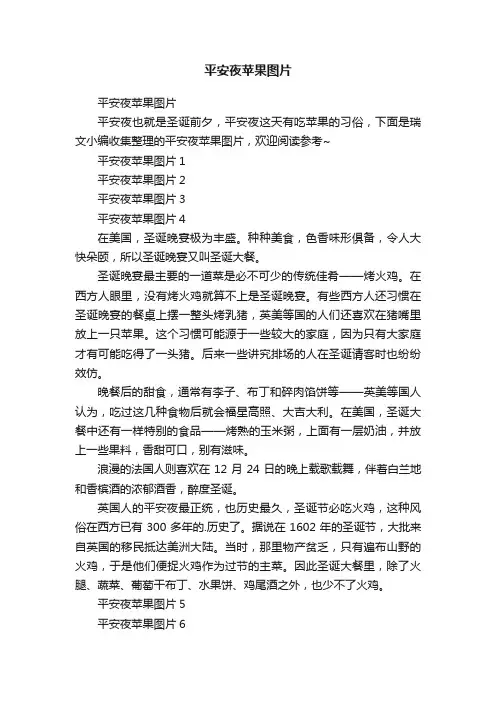 平安夜苹果图片

平安夜苹果图片

平安夜也就是圣诞前夕，平安夜这天有吃苹果的习俗，下面是瑞文小编收集整理的平安夜苹果图片，欢迎阅读参考~

平安夜苹果图片 1

平安夜苹果图片 2

平安夜苹果图片 3

平安夜苹果图片 4

在美国，圣诞晚宴极为丰盛。种种美食，色香味形俱备，令人大快朵颐，所以圣诞晚宴又叫圣诞大餐。

圣诞晚宴最主要的一道菜是必不可少的传统佳肴——烤火鸡。在西方人眼里，没有烤火鸡就算不上是圣诞晚宴。有些西方人还习惯在圣诞晚宴的餐桌上摆一整头烤乳猪，英美等国的人们还喜欢在猪嘴里放上一只苹果。这个习惯可能源于一些较大的家庭，因为只有大家庭才有可能吃得了一头猪。后来一些讲究排场的人在圣诞请客时也纷纷效仿。

晚餐后的甜食，通常有李子、布丁和碎肉馅饼等——英美等国人认为，吃过这几种食物后就会福星高照、大吉大利。在美国，圣诞大餐中还有一样特别的食品——烤熟的玉米粥，上面有一层奶油，并放上一些果料，香甜可口，别有滋味。

浪漫的法国人则喜欢在 12 月 24 日的晚上载歌载舞，伴着白兰地和香槟酒的浓郁酒香，醉度圣诞。

英国人的平安夜最正统，也历史最久，圣诞节必吃火鸡，这种风俗在西方已有 300 多年的.历史了。据说在 1602 年的圣诞节，大批来自英国的移民抵达美洲大陆。当时，那里物产贫乏，只有遍布山野的火鸡，于是他们便捉火鸡作为过节的主菜。因此圣诞大餐里，除了火腿、蔬菜、葡萄干布丁、水果饼、鸡尾酒之外，也少不了火鸡。

平安夜苹果图片 5

平安夜苹果图片 6